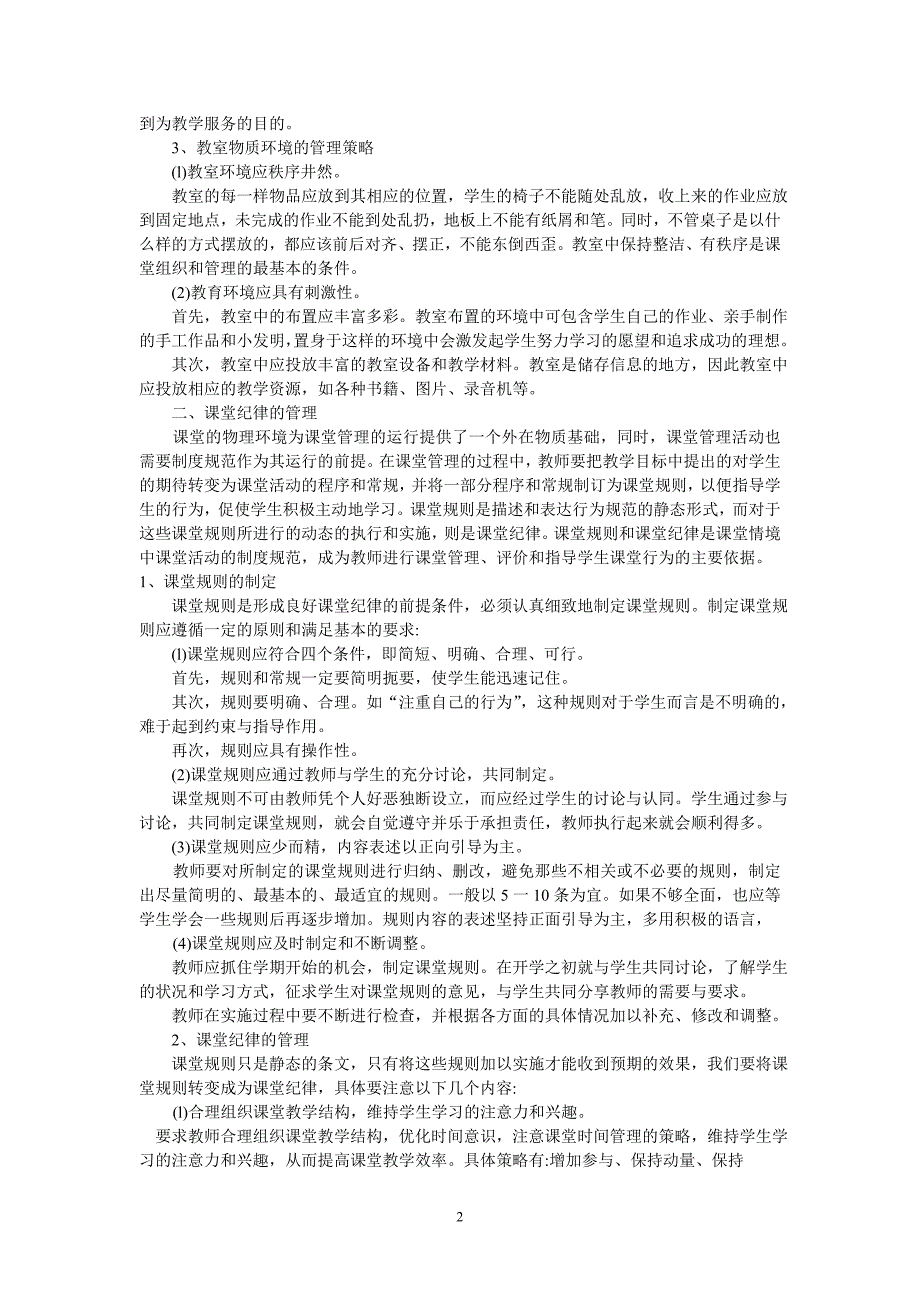 到为教学服务的目的。

3、教室物质环境的管理策略

(l)教室环境应秩序井然。

教室的每一样物品应放到其相应的位置，学生的椅子不能随处乱放，收上来的作业应放到固定地点，未完成的作业不能到处乱扔，地板上不能有纸屑和笔。同时，不管桌子是以什么样的方式摆放的，都应该前后对齐、摆正，不能东倒西歪。教室中保持整洁、有秩序是课堂组织和管理的最基本的条件。

(2)教育环境应具有刺激性。

首先，教室中的布置应丰富多彩。教室布置的环境中可包含学生自己的作业、亲手制作的手工作品和小发明，置身于这样的环境中会激发起学生努力学习的愿望和追求成功的理想。

其次，教室中应投放丰富的教室设备和教学材料。教室是储存信息的地方，因此教室中应投放相应的教学资源，如各种书籍、图片、录音机等。

二、课堂纪律的管理

课堂的物理环境为课堂管理的运行提供了一个外在物质基础，同时，课堂管理活动也需要制度规范作为其运行的前提。在课堂管理的过程中，教师要把教学目标中提出的对学生的期待转变为课堂活动的程序和常规，并将一部分程序和常规制订为课堂规则，以便指导学生的行为，促使学生积极主动地学习。课堂规则是描述和表达行为规范的静态形式，而对于这些课堂规则所进行的动态的执行和实施，则是课堂纪律。课堂规则和课堂纪律是课堂情境中课堂活动的制度规范，成为教师进行课堂管理、评价和指导学生课堂行为的主要依据。

1、课堂规则的制定

课堂规则是形成良好课堂纪律的前提条件，必须认真细致地制定课堂规则。制定课堂规则应遵循一定的原则和满足基本的要求:

(l)课堂规则应符合四个条件，即简短、明确、合理、可行。

首先，规则和常规一定要简明扼要，使学生能迅速记住。

其次，规则要明确、合理。如“注重自己的行为”，这种规则对于学生而言是不明确的，难于起到约束与指导作用。

再次，规则应具有操作性。

(2)课堂规则应通过教师与学生的充分讨论，共同制定。

课堂规则不可由教师凭个人好恶独断设立，而应经过学生的讨论与认同。学生通过参与讨论，共同制定课堂规则，就会自觉遵守并乐于承担责任，教师执行起来就会顺利得多。

(3)课堂规则应少而精，内容表述以正向引导为主。

教师要对所制定的课堂规则进行归纳、删改，避免那些不相关或不必要的规则，制定出尽量简明的、最基本的、最适宜的规则。一般以 5 一 10 条为宜。如果不够全面，也应等学生学会一些规则后再逐步增加。规则内容的表述坚持正面引导为主，多用积极的语言，

(4)课堂规则应及时制定和不断调整。

教师应抓住学期开始的机会，制定课堂规则。在开学之初就与学生共同讨论，了解学生的状况和学习方式，征求学生对课堂规则的意见，与学生共同分享教师的需要与要求。

教师在实施过程中要不断进行检查，并根据各方面的具体情况加以补充、修改和调整。

2、课堂纪律的管理

课堂规则只是静态的条文，只有将这些规则加以实施才能收到预期的效果，我们要将课堂规则转变成为课堂纪律，具体要注意以下几个内容:

(l)合理组织课堂教学结构，维持学生学习的注意力和兴趣。

要求教师合理组织课堂教学结构，优化时间意识，注意课堂时间管理的策略，维持学生学习的注意力和兴趣，从而提高课堂教学效率。具体策略有:增加参与、保持动量、保持

2